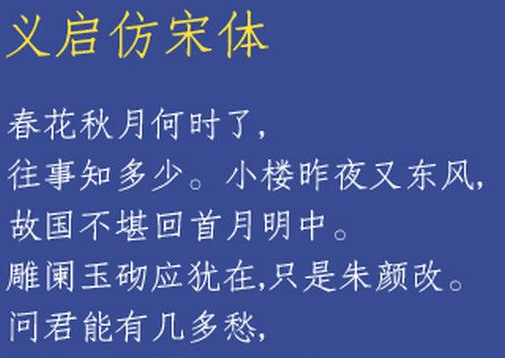 义启仿宋体

春花秋月何时了，
往事知多少。小楼昨夜又东风，
故国不堪回首月明中。
雕阑玉砌应犹在,只是朱颜改。
问君能有几多愁，